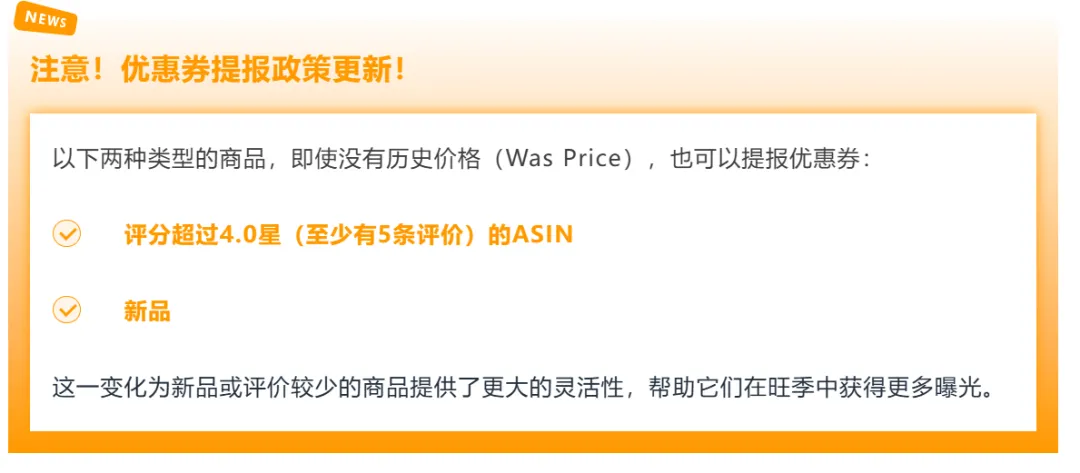 NEWS

注意！优惠券提报政策更新！

以下两种类型的商品，即使没有历史价格（Was Price），也可以提报优惠券：

评分超过4.0星（至少有5条评价）的ASIN

新品

这一变化为新品或评价较少的商品提供了更大的灵活性，帮助它们在旺季中获得更多曝光。